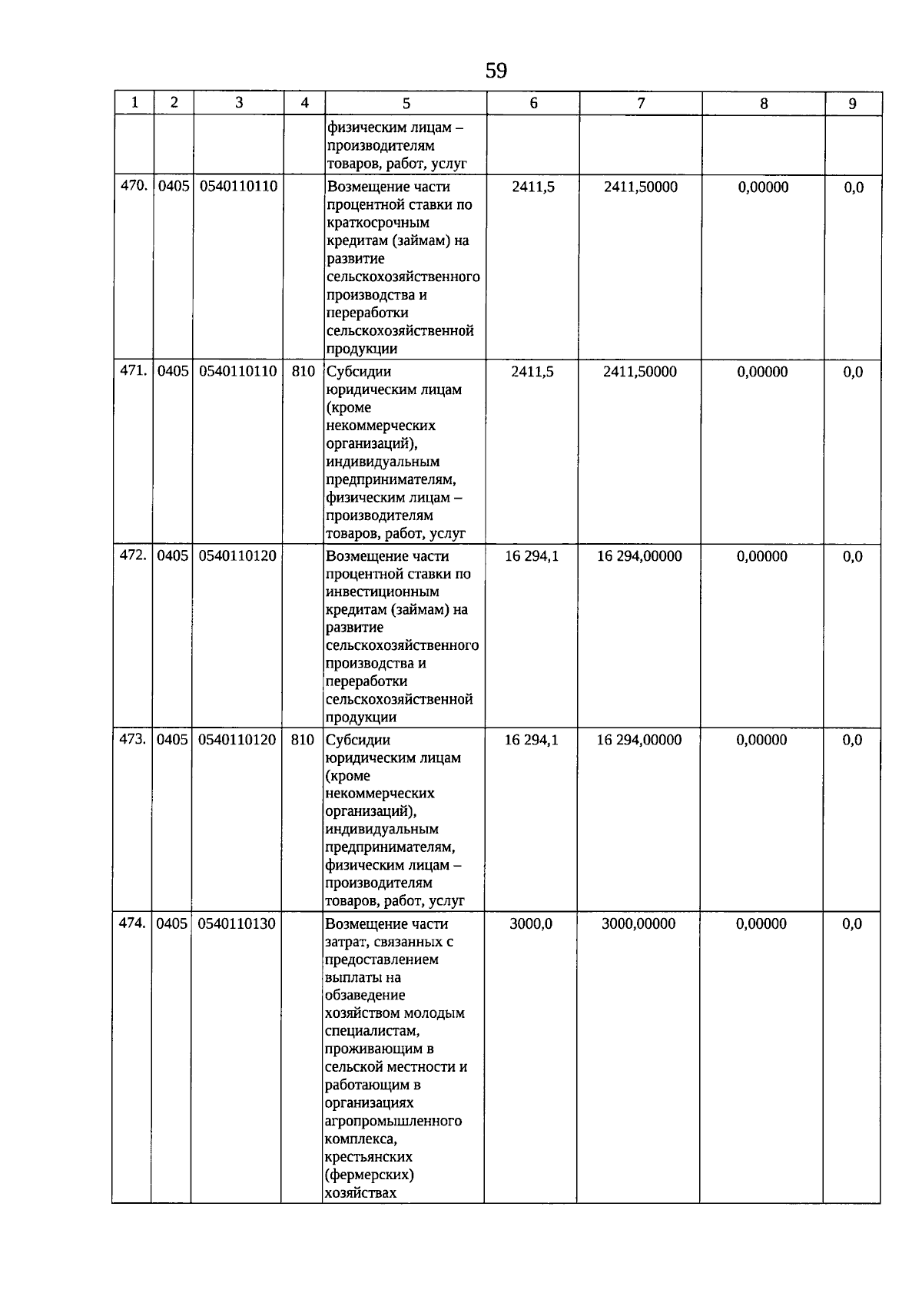 59

| 1 | 2 | 3 | 4 | 5 | 6 | 7 | 8 | 9 |
|---|---|---|---|---|---|---|---|---|
| | | | | физическим лицам – производителям товаров, работ, услуг | | | | |
| 470. | 0405 | 0540110110 | | Возмещение части процентной ставки по краткосрочным кредитам (займам) на развитие сельскохозяйственного производства и переработки сельскохозяйственной продукции | 2411,5 | 2411,50000 | 0,00000 | 0,0 |
| 471. | 0405 | 0540110110 | 810 | Субсидии юридическим лицам (кроме некоммерческих организаций), индивидуальным предпринимателям, физическим лицам – производителям товаров, работ, услуг | 2411,5 | 2411,50000 | 0,00000 | 0,0 |
| 472. | 0405 | 0540110120 | | Возмещение части процентной ставки по инвестиционным кредитам (займам) на развитие сельскохозяйственного производства и переработки сельскохозяйственной продукции | 16 294,1 | 16 294,00000 | 0,00000 | 0,0 |
| 473. | 0405 | 0540110120 | 810 | Субсидии юридическим лицам (кроме некоммерческих организаций), индивидуальным предпринимателям, физическим лицам – производителям товаров, работ, услуг | 16 294,1 | 16 294,00000 | 0,00000 | 0,0 |
| 474. | 0405 | 0540110130 | | Возмещение части затрат, связанных с предоставлением выплаты на обзаведение хозяйством молодым специалистам, проживающим в сельской местности и работающим в организациях агропромышленного комплекса, крестьянских (фермерских) хозяйствах | 3000,0 | 3000,00000 | 0,00000 | 0,0 |